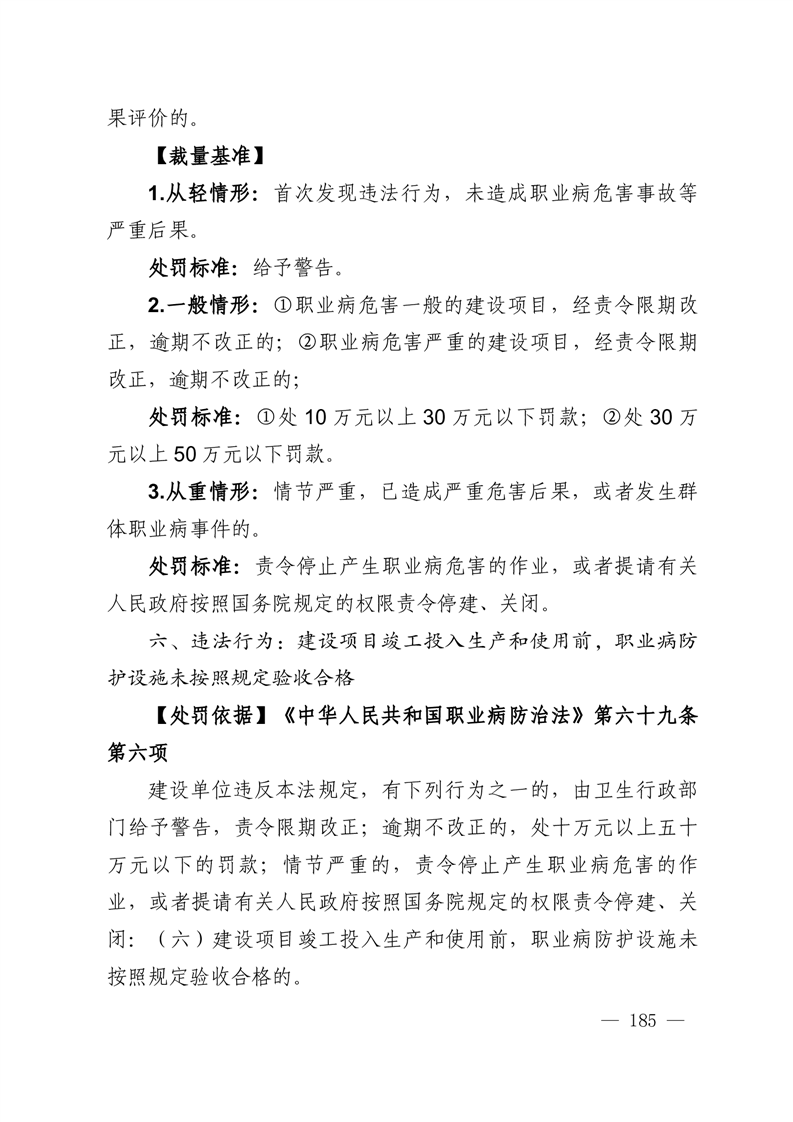 果评价的。

【裁量基准】

1.从轻情形：首次发现违法行为，未造成职业病危害事故等严重后果。

处罚标准：给予警告。

2.一般情形：①职业病危害一般的建设项目，经责令限期改正，逾期不改正的；②职业病危害严重的建设项目，经责令限期改正，逾期不改正的；

处罚标准：①处 10 万元以上 30 万元以下罚款；②处 30 万元以上 50 万元以下罚款。

3.从重情形：情节严重，已造成严重危害后果，或者发生群体职业病事件的。

处罚标准：责令停止产生职业病危害的作业，或者提请有关人民政府按照国务院规定的权限责令停建、关闭。

六、违法行为：建设项目竣工投入生产和使用前，职业病防护设施未按照规定验收合格

【处罚依据】《中华人民共和国职业病防治法》第六十九条第六项

建设单位违反本法规定，有下列行为之一的，由卫生行政部门给予警告，责令限期改正；逾期不改正的，处十万元以上五十万元以下的罚款；情节严重的，责令停止产生职业病危害的作业，或者提请有关人民政府按照国务院规定的权限责令停建、关闭：（六）建设项目竣工投入生产和使用前，职业病防护设施未按照规定验收合格的。

— 185 —